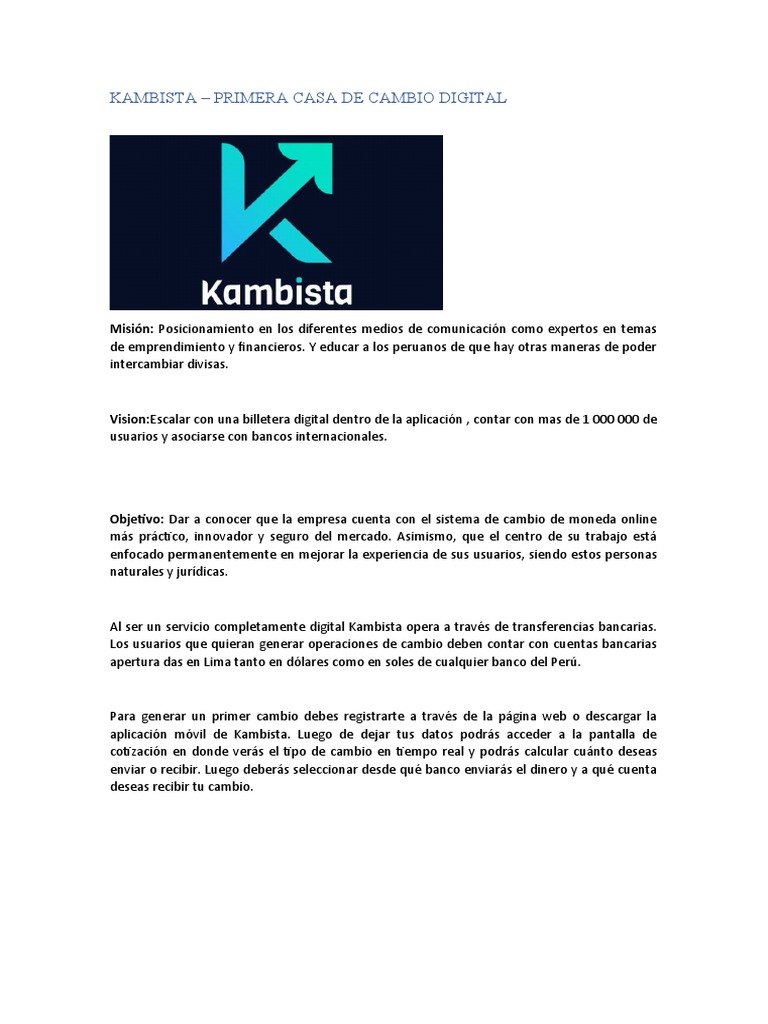 KAMBISTA – PRIMERA CASA DE CAMBIO DIGITAL

Kambista

Misión: Posicionamiento en los diferentes medios de comunicación como expertos en temas de emprendimiento y financieros. Y educar a los peruanos de que hay otras maneras de poder intercambiar divisas.

Vision:Escalar con una billetera digital dentro de la aplicación , contar con mas de 1 000 000 de usuarios y asociarse con bancos internacionales.

Objetivo: Dar a conocer que la empresa cuenta con el sistema de cambio de moneda online más práctico, innovador y seguro del mercado. Asimismo, que el centro de su trabajo está enfocado permanentemente en mejorar la experiencia de sus usuarios, siendo estos personas naturales y jurídicas.

Al ser un servicio completamente digital Kambista opera a través de transferencias bancarias. Los usuarios que quieran generar operaciones de cambio deben contar con cuentas bancarias apertura das en Lima tanto en dólares como en soles de cualquier banco del Perú.

Para generar un primer cambio debes registrarte a través de la página web o descargar la aplicación móvil de Kambista. Luego de dejar tus datos podrás acceder a la pantalla de cotización en donde verás el tipo de cambio en tiempo real y podrás calcular cuánto deseas enviar o recibir. Luego deberás seleccionar desde qué banco enviarás el dinero y a qué cuenta deseas recibir tu cambio.